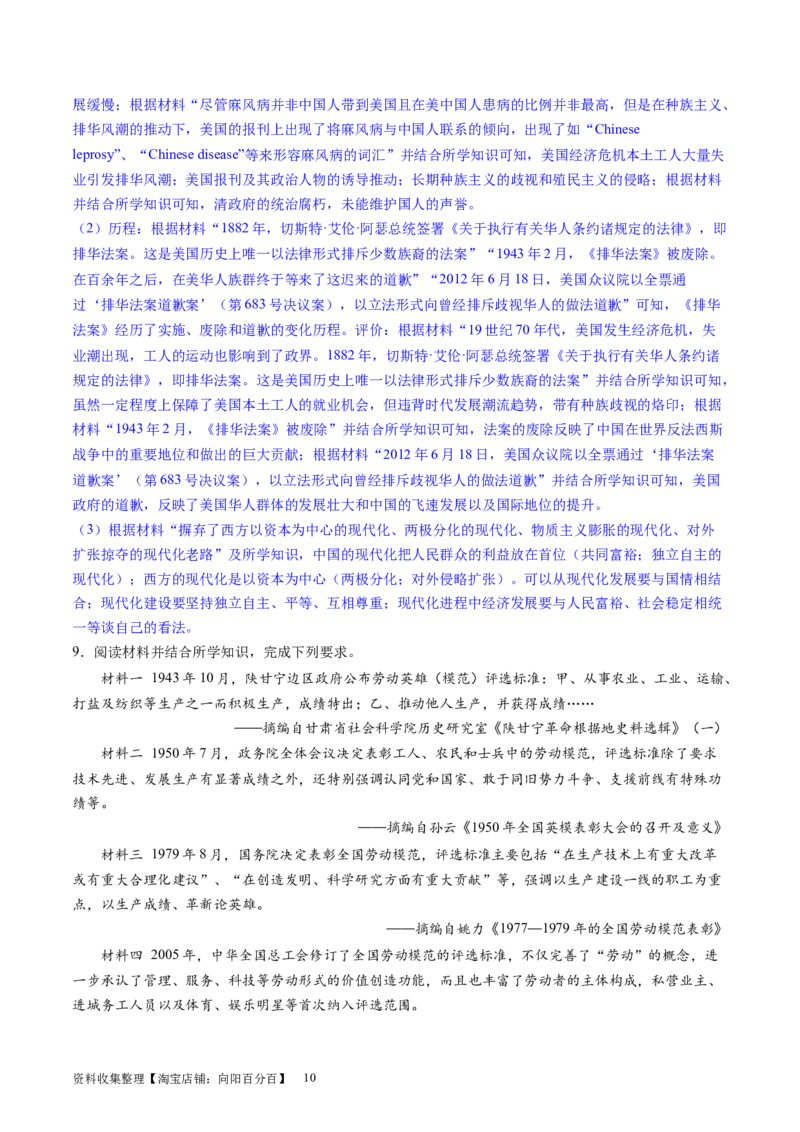 展缓慢；根据材料“尽管麻风病并非中国人带到美国且在美中国人患病的比例并非最高，但是在种族主义、排华风潮的推动下，美国的报刊上出现了将麻风病与中国人联系的倾向，出现了如“Chinese leprosy”、“Chinese disease”等来形容麻风病的词汇”并结合所学知识可知，美国经济危机本土工人大量失业引发排华风潮；美国报刊及其政治人物的诱导推动；长期种族主义的歧视和殖民主义的侵略；根据材料并结合所学知识可知，清政府的统治腐朽，未能维护国人的声誉。

（2）历程：根据材料“1882 年，切斯特·艾伦·阿瑟总统签署《关于执行有关华人条约诸规定的法律》，即排华法案。这是美国历史上唯一以法律形式排斥少数族裔的法案”“1943 年 2 月，《排华法案》被废除。在百余年之后，在美华人族群终于等来了这迟来的道歉”“2012 年 6 月 18 日，美国众议院以全票通过‘排华法案道歉案’（第 683 号决议案），以立法形式向曾经排斥歧视华人的做法道歉”可知，《排华法案》经历了实施、废除和道歉的变化历程。评价：根据材料“19 世纪 70 年代，美国发生经济危机，失业潮出现，工人的运动也影响到了政界。1882 年，切斯特·艾伦·阿瑟总统签署《关于执行有关华人条约诸规定的法律》，即排华法案。这是美国历史上唯一以法律形式排斥少数族裔的法案”并结合所学知识可知，虽然一定程度上保障了美国本土工人的就业机会，但违背时代发展潮流趋势，带有种族歧视的烙印；根据材料“1943 年 2 月，《排华法案》被废除”并结合所学知识可知，法案的废除反映了中国在世界反法西斯战争中的重要地位和做出的巨大贡献；根据材料“2012 年 6 月 18 日，美国众议院以全票通过‘排华法案道歉案’（第 683 号决议案），以立法形式向曾经排斥歧视华人的做法道歉”并结合所学知识可知，美国政府的道歉，反映了美国华人群体的发展壮大和中国的飞速发展以及国际地位的提升。

（3）根据材料“摒弃了西方以资本为中心的现代化、两极分化的现代化、物质主义膨胀的现代化、对外扩张掠夺的现代化老路”及所学知识，中国的现代化把人民群众的利益放在首位（共同富裕；独立自主的现代化）；西方的现代化是以资本为中心（两极分化；对外侵略扩张）。可以从现代化发展要与国情相结合；现代化建设要坚持独立自主、平等、互相尊重；现代化进程中经济发展要与人民富裕、社会稳定相统一等谈自己的看法。

9．阅读材料并结合所学知识，完成下列要求。

材料一 1943 年 10 月，陕甘宁边区政府公布劳动英雄（模范）评选标准：甲、从事农业、工业、运输、打盐及纺织等生产之一而积极生产，成绩特出；乙、推动他人生产，并获得成绩……

——摘编自甘肃省社会科学院历史研究室《陕甘宁革命根据地史料选辑》（一）

材料二 1950 年 7 月，政务院全体会议决定表彰工人、农民和士兵中的劳动模范，评选标准除了要求技术先进、发展生产有显著成绩之外，还特别强调认同党和国家、敢于同旧势力斗争、支援前线有特殊功绩等。

——摘编自孙云《1950 年全国英模表彰大会的召开及意义》

材料三 1979 年 8 月，国务院决定表彰全国劳动模范，评选标准主要包括“在生产技术上有重大改革或有重大合理化建议”、“在创造发明、科学研究方面有重大贡献”等，强调以生产建设一线的职工为重点，以生产成绩、革新论英雄。

——摘编自姚力《1977—1979 年的全国劳动模范表彰》

材料四 2005 年，中华全国总工会修订了全国劳动模范的评选标准，不仅完善了“劳动”的概念，进一步承认了管理、服务、科技等劳动形式的价值创造功能，而且也丰富了劳动者的主体构成，私营业主、进城务工人员以及体育、娱乐明星等首次纳入评选范围。

资料收集整理【淘宝店铺：向阳百分百】 10